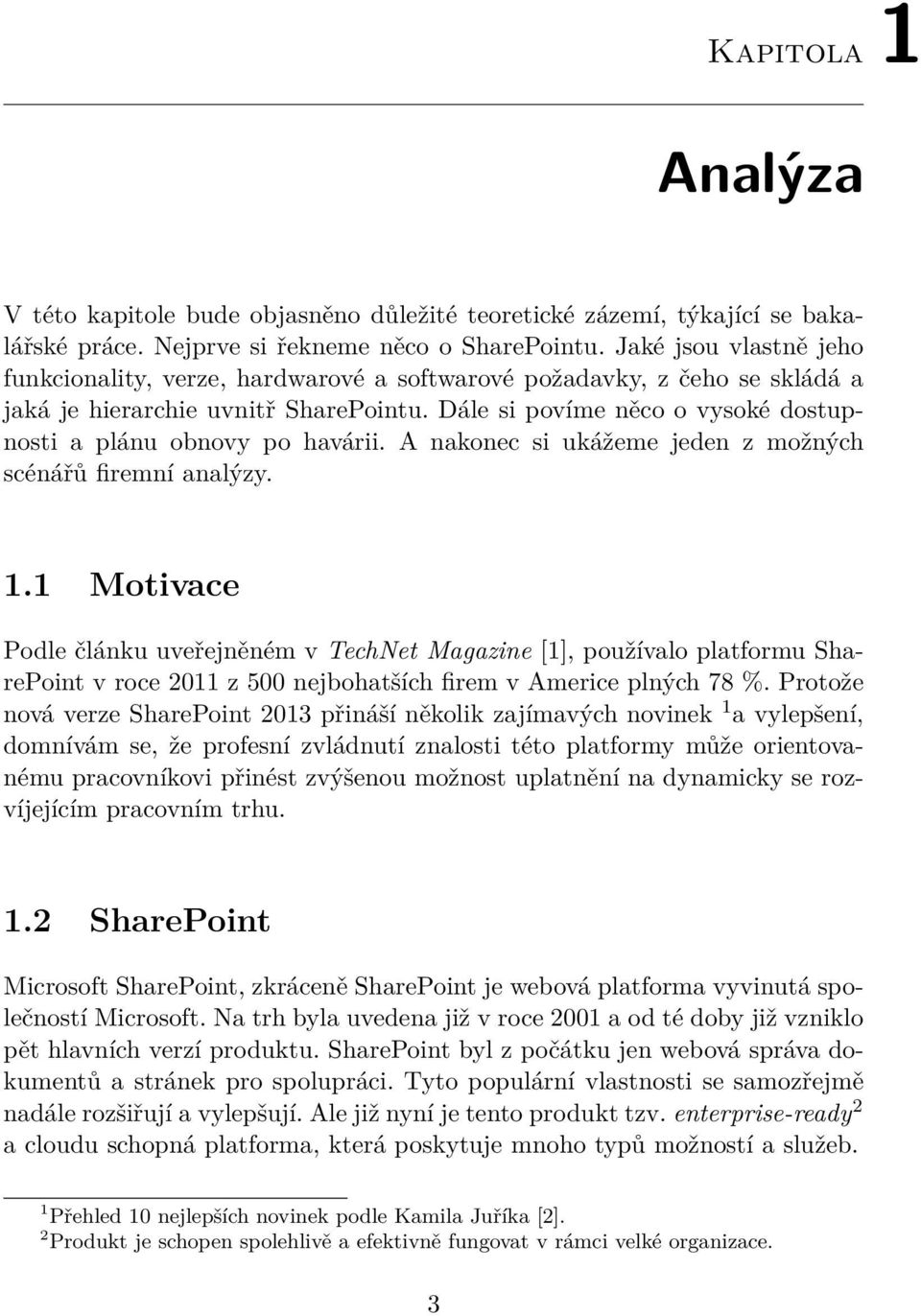 Kapitola 1

Analýza

V této kapitole bude objasněno důležité teoretické zázemí, týkající se bakalářské práce. Nejprve si řekneme něco o SharePointu. Jaké jsou vlastně jeho funkcionality, verze, hardwarové a softwarové požadavky, z čeho se skládá a jaká je hierarchie uvnitř SharePointu. Dále si povíme něco o vysoké dostupnosti a plánu obnovy po havárii. A nakonec si ukážeme jeden z možných scénářů firemní analýzy.

1.1 Motivace

Podle článku uveřejněném v TechNet Magazine [1], používalo platformu SharePoint v roce 2011 z 500 nejbohatších firem v Americe plných 78 %. Protože nová verze SharePoint 2013 přináší několik zajímavých novinek $^1$a vylepšení, domnívám se, že profesní zvládnutí znalosti této platformy může orientovanému pracovníkovi přinést zvýšenou možnost uplatnění na dynamicky se rozvíjejícím pracovním trhu.

1.2 SharePoint

Microsoft SharePoint, zkráceně SharePoint je webová platforma vyvinutá společností Microsoft. Na trh byla uvedena již v roce 2001 a od té doby již vzniklo pět hlavních verzí produktu. SharePoint byl z počátku jen webová správa dokumentů a stránek pro spolupráci. Tyto populární vlastnosti se samozřejmě nadále rozšiřují a vylepšují. Ale již nyní je tento produkt tzv. enterprise-ready$^2$ a cloudu schopná platforma, která poskytuje mnoho typů možností a služeb.

$^1$Přehled 10 nejlepších novinek podle Kamila Juříka [2].
$^2$Produkt je schopen spolehlivě a efektivně fungovat v rámci velké organizace.

3